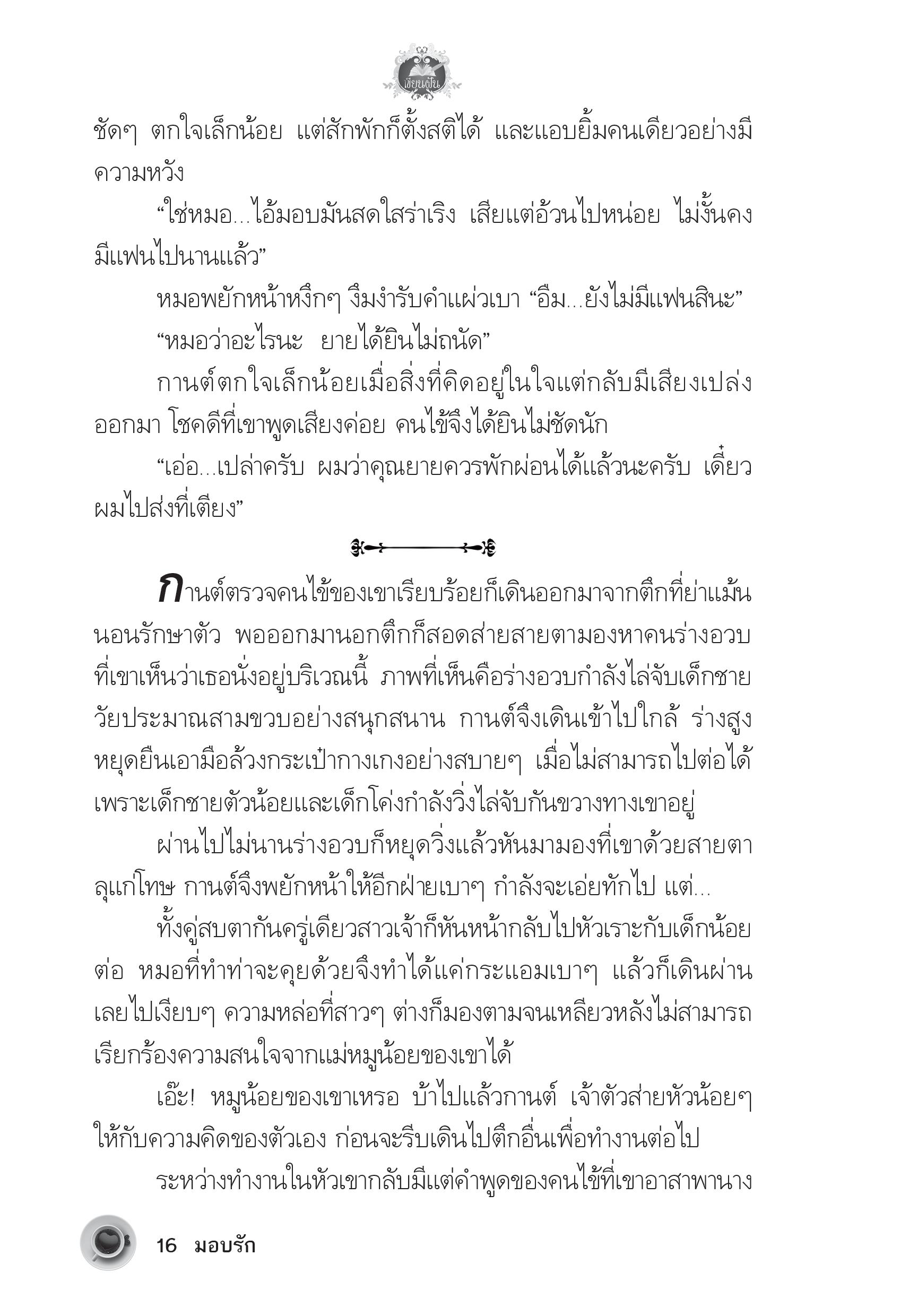 เขียนฝัน

ชัดๆ ตกใจเล็กน้อย แต่สักพักก็ตั้งสติได้ และแอบยิ้มคนเดียวอย่างมีความหวัง

“ใช่หมอ...ไอ้มอบมันสดใสร่าเริง เสียแต่อ้วนไปหน่อย ไม่งั้นคงมีแฟนไปนานแล้ว”

หมอพยักหน้าหงึกๆ งึมงำรับคำแผ่วเบา “อืม...ยังไม่มีแฟนสินะ”

“หมอว่าอะไรนะ ยายได้ยินไม่ถนัด”

กานต์ตกใจเล็กน้อยเมื่อสิ่งที่คิดอยู่ในใจแต่กลับมีเสียงเปล่งออกมา โชคดีที่เขาพูดเสียงค่อย คนไข้จึงได้ยินไม่ชัดนัก

“เอ่อ...เปล่าครับ ผมว่าคุณยายควรพักผ่อนได้แล้วนะครับ เดี๋ยวผมไปส่งที่เตียง”

กานต์ตรวจคนไข้ของเขาเรียบร้อยก็เดินออกมาจากตึกที่ย่าแม้นนอนรักษาตัว พอออกมานอกตึกก็สอดส่ายสายตามองหาคนร่างอวบที่เขาเห็นว่าเธอนั่งอยู่บริเวณนี้ ภาพที่เห็นคือร่างอวบกำลังไล่จับเด็กชายวัยประมาณสามขวบอย่างสนุกสนาน กานต์จึงเดินเข้าไปใกล้ ร่างสูงหยุดยืนเอามือล้วงกระเป๋ากางเกงอย่างสบายๆ เมื่อไม่สามารถไปต่อได้เพราะเด็กชายตัวน้อยและเด็กโค่งกำลังวิ่งไล่จับกันขวางทางเขาอยู่

ผ่านไปไม่นานร่างอวบก็หยุดวิ่งแล้วหันมามองที่เขาด้วยสายตาลุแก่โทษ กานต์จึงพยักหน้าให้อีกฝ่ายเบาๆ กำลังจะเอ่ยทักไป แต่...

ทั้งคู่สบตากันครู่เดียวสาวเจ้าก็หันหน้ากลับไปหัวเราะกับเด็กน้อยต่อ หมอที่ทำท่าจะคุยด้วยจึงทำได้แค่กระแอมเบาๆ แล้วก็เดินผ่านเลยไปเงียบๆ ความหล่อที่สาวๆ ต่างก็มองตามจนเหลียวหลังไม่สามารถเรียกร้องความสนใจจากแม่หมูน้อยของเขาได้

เอ๊ะ! หมูน้อยของเขาเหรอ บ้าไปแล้วกานต์ เจ้าตัวส่ายหัวน้อยๆ ให้กับความคิดของตัวเอง ก่อนจะรีบเดินไปตึกอื่นเพื่อทำงานต่อไป

ระหว่างทำงานในหัวเขากลับมีแต่คำพูดของคนไข้ที่เขาอาสาพานาง

16 มอบรัก